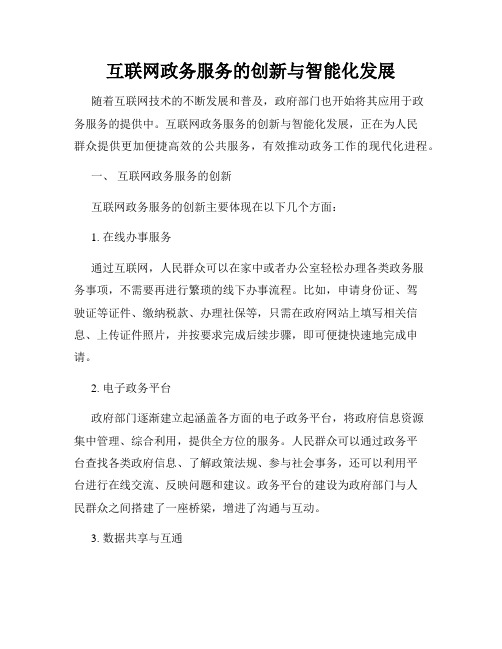 互联网政务服务的创新与智能化发展

随着互联网技术的不断发展和普及，政府部门也开始将其应用于政务服务的提供中。互联网政务服务的创新与智能化发展，正在为人民群众提供更加便捷高效的公共服务，有效推动政务工作的现代化进程。

一、 互联网政务服务的创新

互联网政务服务的创新主要体现在以下几个方面：

1. 在线办事服务

通过互联网，人民群众可以在家中或者办公室轻松办理各类政务服务事项，不需要再进行繁琐的线下办事流程。比如，申请身份证、驾驶证等证件、缴纳税款、办理社保等，只需在政府网站上填写相关信息、上传证件照片，并按要求完成后续步骤，即可便捷快速地完成申请。

2. 电子政务平台

政府部门逐渐建立起涵盖各方面的电子政务平台，将政府信息资源集中管理、综合利用，提供全方位的服务。人民群众可以通过政务平台查找各类政府信息、了解政策法规、参与社会事务，还可以利用平台进行在线交流、反映问题和建议。政务平台的建设为政府部门与人民群众之间搭建了一座桥梁，增进了沟通与互动。

3. 数据共享与互通